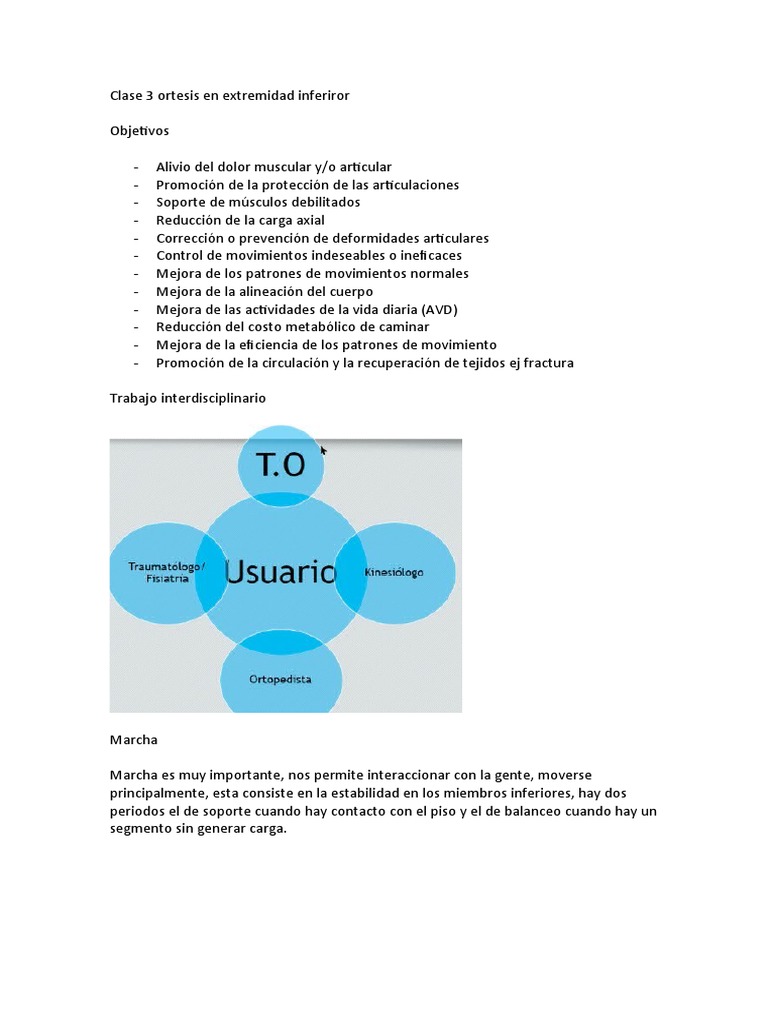 Clase 3 ortesis en extremidad inferiror

Objetivos

- Alivio del dolor muscular y/o articular
- Promoción de la protección de las articulaciones
- Soporte de músculos debilitados
- Reducción de la carga axial
- Corrección o prevención de deformidades articulares
- Control de movimientos indeseables o ineficaces
- Mejora de los patrones de movimientos normales
- Mejora de la alineación del cuerpo
- Mejora de las actividades de la vida diaria (AVD)
- Reducción del costo metabólico de caminar
- Mejora de la eficiencia de los patrones de movimiento
- Promoción de la circulación y la recuperación de tejidos ej fractura

Trabajo interdisciplinario

T.O

Traumatólogo/ Fisiatria

Usuario

Kinesiólogo

Ortopedista

Marcha

Marcha es muy importante, nos permite interaccionar con la gente, moverse principalmente, esta consiste en la estabilidad en los miembros inferiores, hay dos periodos el de soporte cuando hay contacto con el piso y el de balanceo cuando hay un segmento sin generar carga.